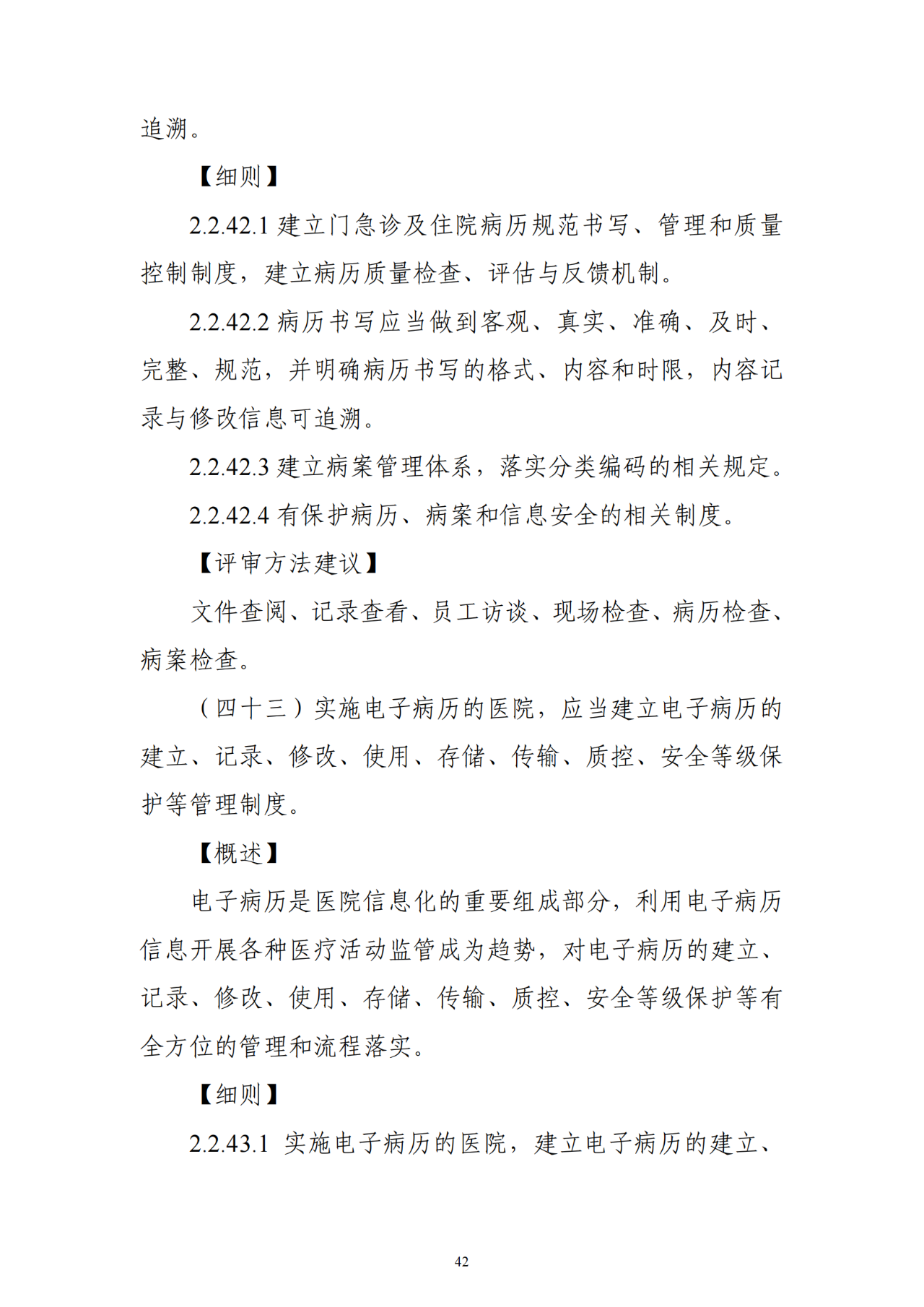 追溯。

【细则】

2.2.42.1 建立门急诊及住院病历规范书写、管理和质量控制制度，建立病历质量检查、评估与反馈机制。

2.2.42.2 病历书写应当做到客观、真实、准确、及时、完整、规范，并明确病历书写的格式、内容和时限，内容记录与修改信息可追溯。

2.2.42.3 建立病案管理体系，落实分类编码的相关规定。

2.2.42.4 有保护病历、病案和信息安全的相关制度。

【评审方法建议】

文件查阅、记录查看、员工访谈、现场检查、病历检查、病案检查。

（四十三）实施电子病历的医院，应当建立电子病历的建立、记录、修改、使用、存储、传输、质控、安全等级保护等管理制度。

【概述】

电子病历是医院信息化的重要组成部分，利用电子病历信息开展各种医疗活动监管成为趋势，对电子病历的建立、记录、修改、使用、存储、传输、质控、安全等级保护等有全方位的管理和流程落实。

【细则】

2.2.43.1 实施电子病历的医院，建立电子病历的建立、

42